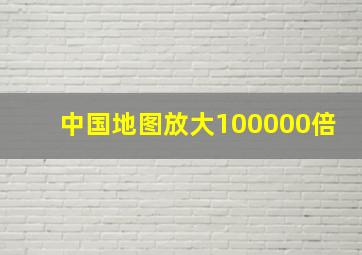 中国地图放大100000倍